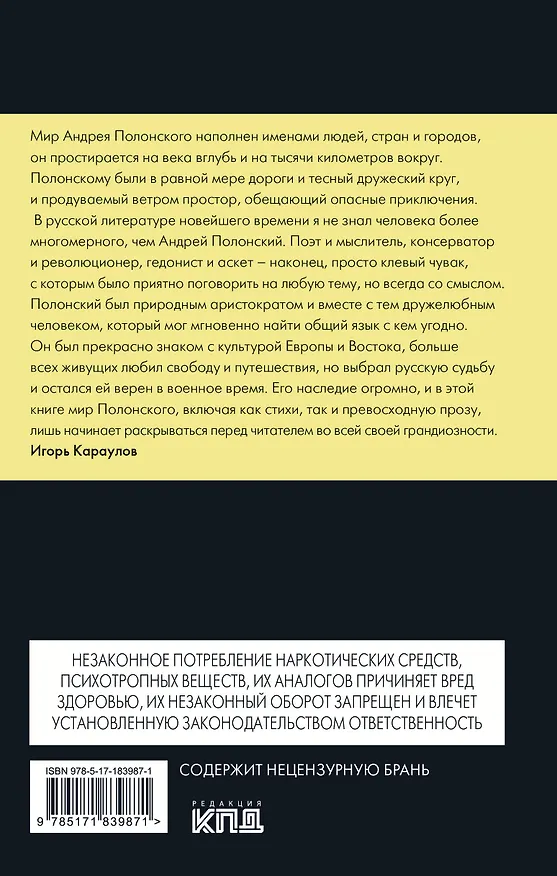 Мир Андрея Полонского наполнен именами людей, стран и городов, он простирается на века вглубь и на тысячи километров вокруг. Полонскому были в равной мере дороги и тесный дружеский круг, и продуваемый ветром простор, обещающий опасные приключения.

В русской литературе новейшего времени я не знал человека более многомерного, чем Андрей Полонский. Поэт и мыслитель, консерватор и революционер, гедонист и аскет – наконец, просто клевый чувак, с которым было приятно поговорить на любую тему, но всегда со смыслом. Полонский был природным аристократом и вместе с тем дружелюбным человеком, который мог мгновенно найти общий язык с кем угодно. Он был прекрасно знаком с культурой Европы и Востока, больше всех живущих любил свободу и путешествия, но выбрал русскую судьбу и остался ей верен в военное время. Его наследие огромно, и в этой книге мир Полонского, включая как стихи, так и превосходную прозу, лишь начинает раскрываться перед читателем во всей своей грандиозности.

Игорь Караулов

НЕЗАКОННОЕ ПОТРЕБЛЕНИЕ НАРКОТИЧЕСКИХ СРЕДСТВ, ПСИХОТРОПНЫХ ВЕЩЕСТВ, ИХ АНАЛОГОВ ПРИЧИНЯЕТ ВРЕД ЗДОРОВЬЮ, ИХ НЕЗАКОННЫЙ ОБОРОТ ЗАПРЕЩЕН И ВЛЕЧЕТ УСТАНОВЛЕННУЮ ЗАКОНОДАТЕЛЬСТВОМ ОТВЕТСТВЕННОСТЬ

ISBN 978-5-17-183987-1

9 785171 839871 >

СОДЕРЖИТ НЕЦЕНЗУРНУЮ БРАНЬ

РЕДАКЦИЯ
КПД